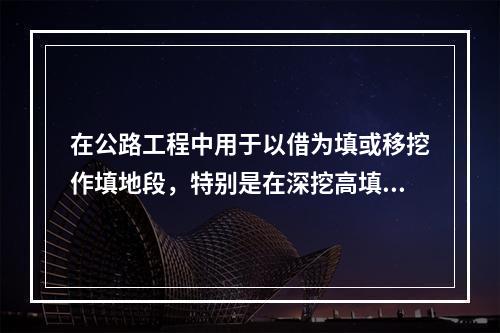 在公路工程中用于以借为填或移挖作填地段，特别是在深挖高填...